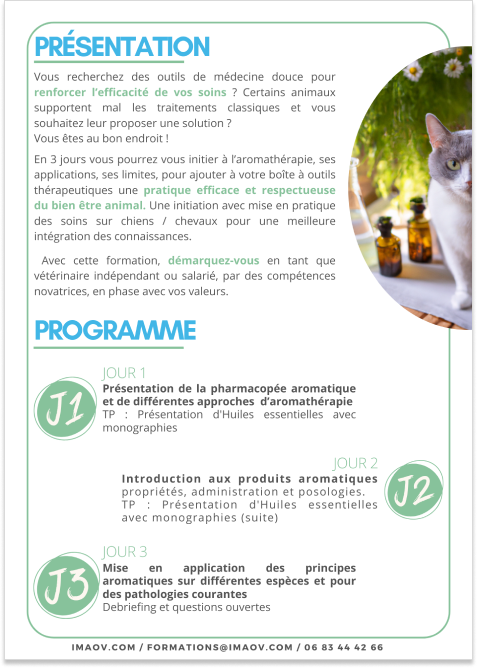 PRÉSENTATION

Vous recherchez des outils de médecine douce pour renforcer l'efficacité de vos soins ? Certains animaux supportent mal les traitements classiques et vous souhaitez leur proposer une solution ?
Vous êtes au bon endroit !

En 3 jours vous pourrez vous initier à l'aromathérapie, ses applications, ses limites, pour ajouter à votre boîte à outils thérapeutiques une pratique efficace et respectueuse du bien être animal. Une initiation avec mise en pratique des soins sur chiens / chevaux pour une meilleure intégration des connaissances.

Avec cette formation, démarquez-vous en tant que vétérinaire indépendant ou salarié, par des compétences novatrices, en phase avec vos valeurs.

PROGRAMME

J1

JOUR 1
Présentation de la pharmacopée aromatique et de différentes approches d'aromathérapie
TP : Présentation d'Huiles essentielles avec monographies

JOUR 2
Introduction aux produits aromatiques
propriétés, administration et posologies.
TP : Présentation d'Huiles essentielles avec monographies (suite)

J2

J3

JOUR 3
Mise en application des principes aromatiques sur différentes espèces et pour des pathologies courantes
Debriefing et questions ouvertes

IMAOV.COM / FORMATIONS@IMAOV.COM / 06 83 44 42 66